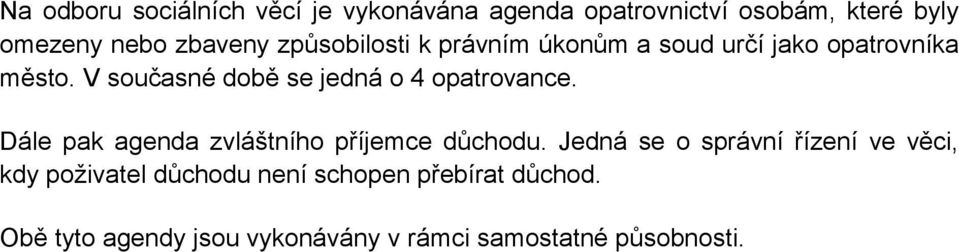 Na odboru sociálních věcí je vykonávána agenda opatrovnictví osobám, které byly omezeny nebo zbaveny způsobilosti k právním úkonům a soud určí jako opatrovníka město. V současné době se jedná o 4 opatrovance.

Dále pak agenda zvláštního příjemce důchodu. Jedná se o správní řízení ve věci, kdy poživatel důchodu není schopen přebírat důchod.

Obě tyto agendy jsou vykonávány v rámci samostatné působnosti.